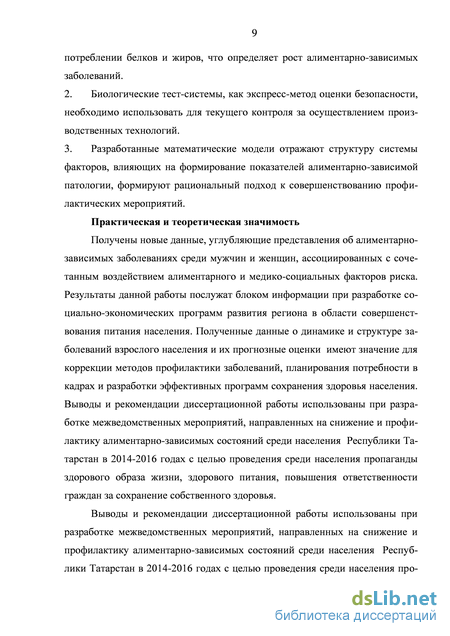 9

потреблении белков и жиров, что определяет рост алиментарно-зависимых заболеваний.

2. Биологические тест-системы, как экспресс-метод оценки безопасности, необходимо использовать для текущего контроля за осуществлением производственных технологий.

3. Разработанные математические модели отражают структуру системы факторов, влияющих на формирование показателей алиментарно-зависимой патологии, формируют рациональный подход к совершенствованию профилактических мероприятий.

Практическая и теоретическая значимость

Получены новые данные, углубляющие представления об алиментарно-зависимых заболеваниях среди мужчин и женщин, ассоциированных с сочетанным воздействием алиментарного и медико-социальных факторов риска. Результаты данной работы послужат блоком информации при разработке социально-экономических программ развития региона в области совершенствования питания населения. Полученные данные о динамике и структуре заболеваний взрослого населения и их прогнозные оценки имеют значение для коррекции методов профилактики заболеваний, планирования потребности в кадрах и разработки эффективных программ сохранения здоровья населения. Выводы и рекомендации диссертационной работы использованы при разработке межведомственных мероприятий, направленных на снижение и профилактику алиментарно-зависимых состояний среди населения Республики Татарстан в 2014-2016 годах с целью проведения среди населения пропаганды здорового образа жизни, здорового питания, повышения ответственности граждан за сохранение собственного здоровья.

Выводы и рекомендации диссертационной работы использованы при разработке межведомственных мероприятий, направленных на снижение и профилактику алиментарно-зависимых состояний среди населения Республики Татарстан в 2014-2016 годах с целью проведения среди населения про-

dsLib.net
библиотека диссертаций